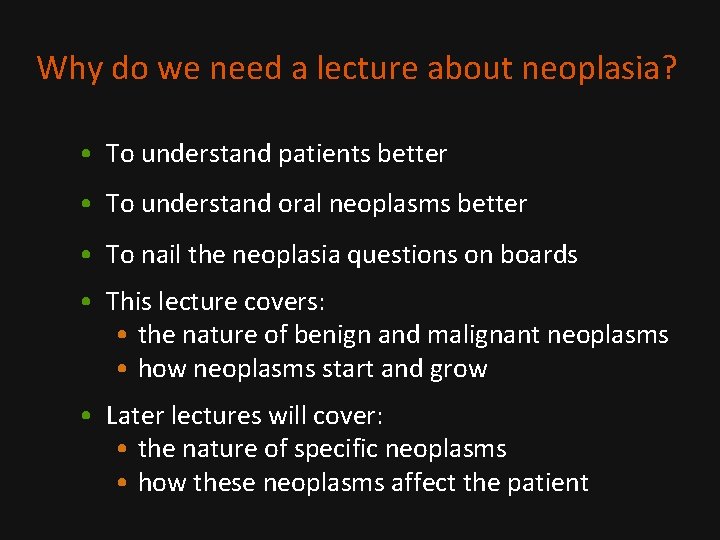 Why do we need a lecture about neoplasia?

• To understand patients better
• To understand oral neoplasms better
• To nail the neoplasia questions on boards
• This lecture covers:
  • the nature of benign and malignant neoplasms
  • how neoplasms start and grow
• Later lectures will cover:
  • the nature of specific neoplasms
  • how these neoplasms affect the patient